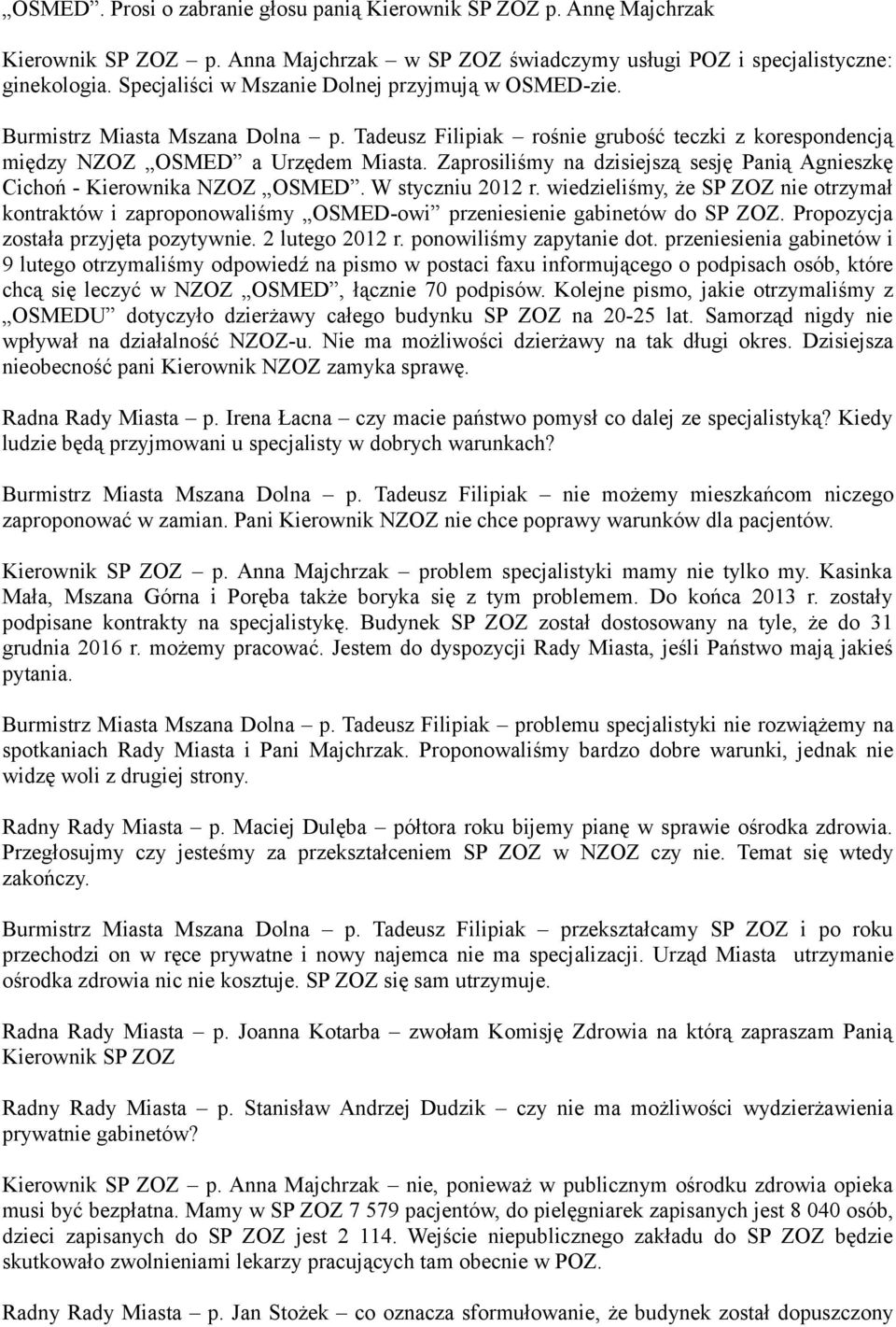 „OSMED”. Prosi o zabranie głosu panią Kierownik SP ZOZ p. Annę Majchrzak

Kierownik SP ZOZ – p. Anna Majchrzak – w SP ZOZ świadczymy usługi POZ i specjalistyczne: ginekologia. Specjaliści w Mszanie Dolnej przyjmują w OSMED-zie.

Burmistrz Miasta Mszana Dolna – p. Tadeusz Filipiak – rośnie grubość teczki z korespondencją między NZOZ „OSMED” a Urzędem Miasta. Zaprosiliśmy na dzisiejszą sesję Panią Agnieszkę Cichoń - Kierownika NZOZ „OSMED”. W styczniu 2012 r. wiedzieliśmy, że SP ZOZ nie otrzymał kontraktów i zaproponowaliśmy „OSMED-owi” przeniesienie gabinetów do SP ZOZ. Propozycja została przyjęta pozytywnie. 2 lutego 2012 r. ponowiliśmy zapytanie dot. przeniesienia gabinetów i 9 lutego otrzymaliśmy odpowiedź na pismo w postaci faxu informującego o podpisach osób, które chcą się leczyć w NZOZ „OSMED”, łącznie 70 podpisów. Kolejne pismo, jakie otrzymaliśmy z „OSMEDU” dotyczyło dzierżawy całego budynku SP ZOZ na 20-25 lat. Samorząd nigdy nie wpływał na działalność NZOZ-u. Nie ma możliwości dzierżawy na tak długi okres. Dzisiejsza nieobecność pani Kierownik NZOZ zamyka sprawę.

Radna Rady Miasta – p. Irena Łacna – czy macie państwo pomysł co dalej ze specjalistyką? Kiedy ludzie będą przyjmowani u specjalisty w dobrych warunkach?

Burmistrz Miasta Mszana Dolna – p. Tadeusz Filipiak – nie możemy mieszkańcom niczego zaproponować w zamian. Pani Kierownik NZOZ nie chce poprawy warunków dla pacjentów.

Kierownik SP ZOZ – p. Anna Majchrzak – problem specjalistyki mamy nie tylko my. Kasinka Mała, Mszana Górna i Poręba także boryka się z tym problemem. Do końca 2013 r. zostały podpisane kontrakty na specjalistykę. Budynek SP ZOZ został dostosowany na tyle, że do 31 grudnia 2016 r. możemy pracować. Jestem do dyspozycji Rady Miasta, jeśli Państwo mają jakieś pytania.

Burmistrz Miasta Mszana Dolna – p. Tadeusz Filipiak – problemu specjalistyki nie rozwiążemy na spotkaniach Rady Miasta i Pani Majchrzak. Proponowaliśmy bardzo dobre warunki, jednak nie widzę woli z drugiej strony.

Radny Rady Miasta – p. Maciej Dulęba – półtora roku bijemy pianę w sprawie ośrodka zdrowia. Przegłosujmy czy jesteśmy za przekształceniem SP ZOZ w NZOZ czy nie. Temat się wtedy zakończy.

Burmistrz Miasta Mszana Dolna – p. Tadeusz Filipiak – przekształcamy SP ZOZ i po roku przechodzi on w ręce prywatne i nowy najemca nie ma specjalizacji. Urząd Miasta utrzymanie ośrodka zdrowia nic nie kosztuje. SP ZOZ się sam utrzymuje.

Radna Rady Miasta – p. Joanna Kotarba – zwołam Komisję Zdrowia na którą zapraszam Panią Kierownik SP ZOZ

Radny Rady Miasta – p. Stanisław Andrzej Dudzik – czy nie ma możliwości wydzierżawienia prywatnie gabinetów?

Kierownik SP ZOZ – p. Anna Majchrzak – nie, ponieważ w publicznym ośrodku zdrowia opieka musi być bezpłatna. Mamy w SP ZOZ 7 579 pacjentów, do pielęgniarek zapisanych jest 8 040 osób, dzieci zapisanych do SP ZOZ jest 2 114. Wejście niepublicznego zakładu do SP ZOZ będzie skutkowało zwolnieniami lekarzy pracujących tam obecnie w POZ.

Radny Rady Miasta – p. Jan Stożek – co oznacza sformułowanie, że budynek został dopuszczony